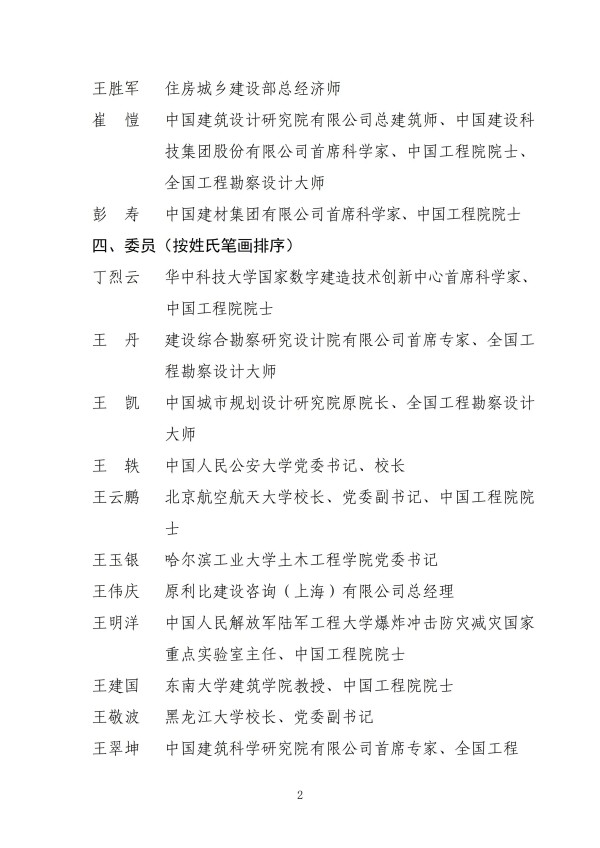 王胜军　住房城乡建设部总经济师

崔　愷　中国建筑设计研究院有限公司总建筑师、中国建设科技集团股份有限公司首席科学家、中国工程院院士、全国工程勘察设计大师

彭　寿　中国建材集团有限公司首席科学家、中国工程院院士

四、委员（按姓氏笔画排序）

丁烈云　华中科技大学国家数字建造技术创新中心首席科学家、中国工程院院士

王　丹　建设综合勘察研究设计院有限公司首席专家、全国工程勘察设计大师

王　凯　中国城市规划设计研究院原院长、全国工程勘察设计大师

王　轶　中国人民公安大学党委书记、校长

王云鹏　北京航空航天大学校长、党委副书记、中国工程院院士

王玉银　哈尔滨工业大学土木工程学院党委书记

王伟庆　原利比建设咨询（上海）有限公司总经理

王明洋　中国人民解放军陆军工程大学爆炸冲击防灾减灾国家重点实验室主任、中国工程院院士

王建国　东南大学建筑学院教授、中国工程院院士

王敬波　黑龙江大学校长、党委副书记

王翠坤　中国建筑科学研究院有限公司首席专家、全国工程

2